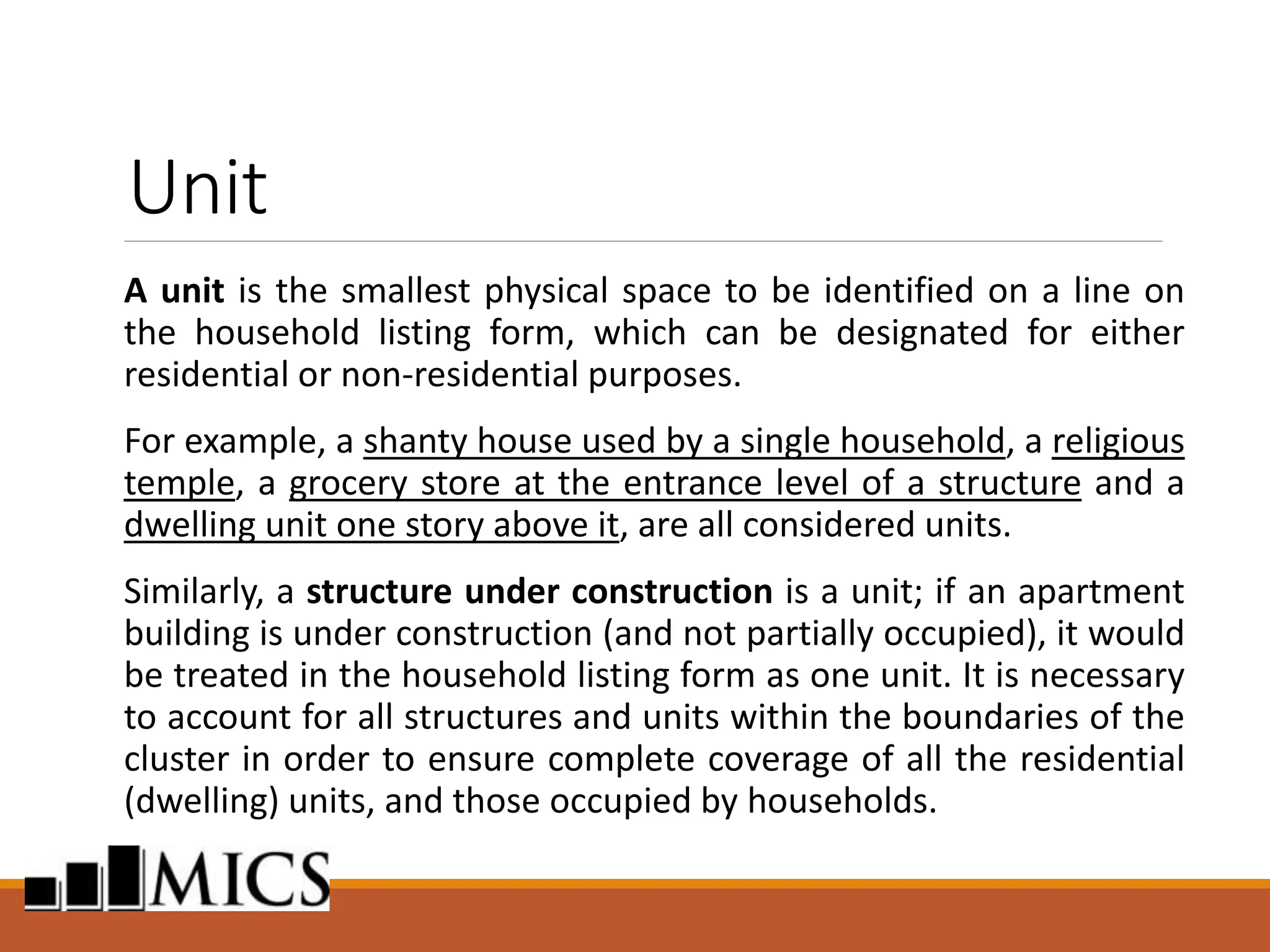 Unit

A unit is the smallest physical space to be identified on a line on the household listing form, which can be designated for either residential or non-residential purposes.

For example, a shanty house used by a single household, a religious temple, a grocery store at the entrance level of a structure and a dwelling unit one story above it, are all considered units.

Similarly, a structure under construction is a unit; if an apartment building is under construction (and not partially occupied), it would be treated in the household listing form as one unit. It is necessary to account for all structures and units within the boundaries of the cluster in order to ensure complete coverage of all the residential (dwelling) units, and those occupied by households.

MICS